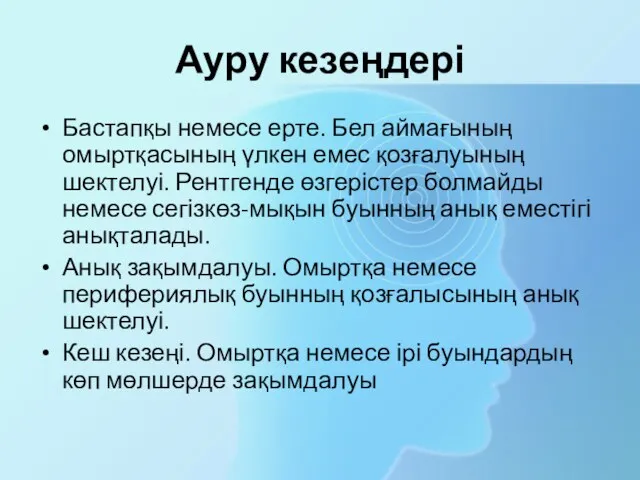 Ауру кезеңдері

• Бастапқы немесе ерте. Бел аймағының омыртқасының үлкен емес қозғалуының шектелуі. Рентгенде өзгерістер болмайды немесе сегізкөз-мықын буынның анық еместігі анықталады.
• Анық зақымдалуы. Омыртқа немесе перифериялық буынның қозғалысының анық шектелуі.
• Кеш кезеңі. Омыртқа немесе ірі буындардың көп мөлшерде зақымдалуы